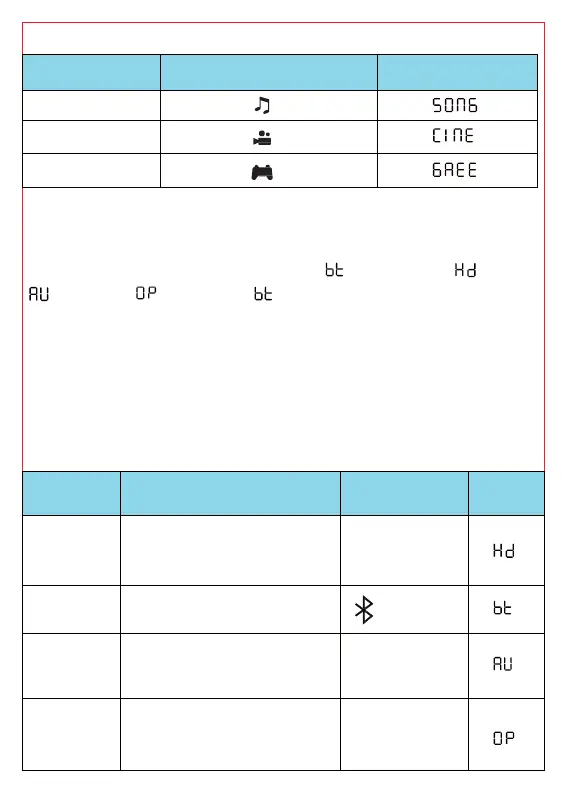 |  |  |  |
|---|---|---|
|  |  | SONG |
|  |  | CINE |
|  |  | GAEE |

bt Hd AU OP bt

|  |  |  |  |
|---|---|---|---|
|  |  |  | Hd |
|  |  |  | bt |
|  |  |  | AU |
|  |  |  | OP |